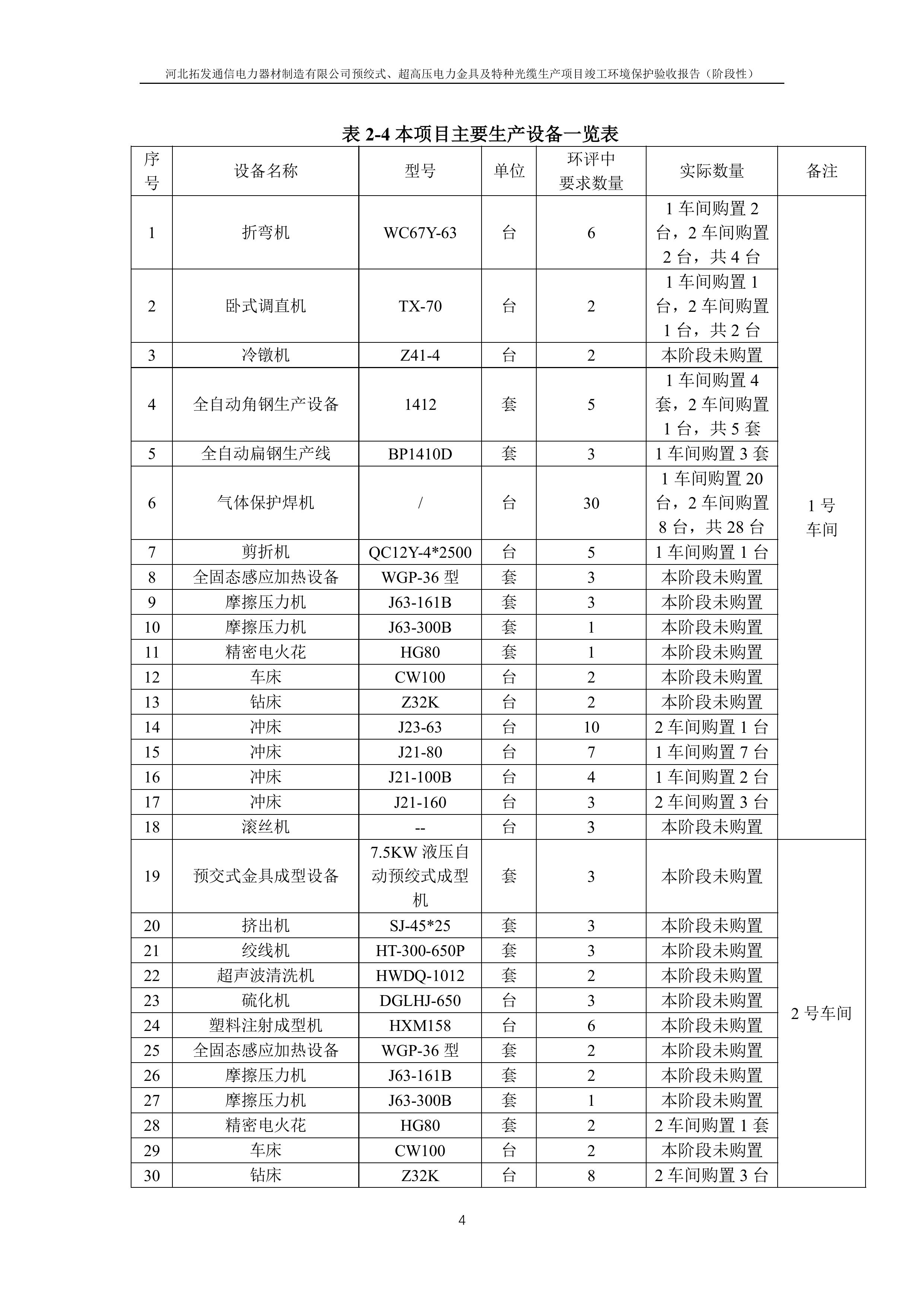 河北拓发通信电力器材制造有限公司预绞式、超高压电力金具及特种光缆生产项目竣工环境保护验收报告（阶段性）

表 2-4 本项目主要生产设备一览表

| 序号 | 设备名称 | 型号 | 单位 | 环评中要求数量 | 实际数量 | 备注 |
|---|---|---|---|---|---|---|
| 1 | 折弯机 | WC67Y-63 | 台 | 6 | 1 车间购置 2 台，2 车间购置 2 台，共 4 台 | 1 号车间 |
| 2 | 卧式调直机 | TX-70 | 台 | 2 | 1 车间购置 1 台，2 车间购置 1 台，共 2 台 | |
| 3 | 冷镦机 | Z41-4 | 台 | 2 | 本阶段未购置 | |
| 4 | 全自动角钢生产设备 | 1412 | 套 | 5 | 1 车间购置 4 套，2 车间购置 1 台，共 5 套 | |
| 5 | 全自动扁钢生产线 | BP1410D | 套 | 3 | 1 车间购置 3 套 | |
| 6 | 气体保护焊机 | / | 台 | 30 | 1 车间购置 20 台，2 车间购置 8 台，共 28 台 | |
| 7 | 剪折机 | QC12Y-4*2500 | 台 | 5 | 1 车间购置 1 台 | |
| 8 | 全固态感应加热设备 | WGP-36 型 | 套 | 3 | 本阶段未购置 | |
| 9 | 摩擦压力机 | J63-161B | 套 | 3 | 本阶段未购置 | |
| 10 | 摩擦压力机 | J63-300B | 套 | 1 | 本阶段未购置 | |
| 11 | 精密电火花 | HG80 | 套 | 1 | 本阶段未购置 | |
| 12 | 车床 | CW100 | 台 | 2 | 本阶段未购置 | |
| 13 | 钻床 | Z32K | 台 | 2 | 本阶段未购置 | |
| 14 | 冲床 | J23-63 | 台 | 10 | 2 车间购置 1 台 | |
| 15 | 冲床 | J21-80 | 台 | 7 | 1 车间购置 7 台 | |
| 16 | 冲床 | J21-100B | 台 | 4 | 1 车间购置 2 台 | |
| 17 | 冲床 | J21-160 | 台 | 3 | 2 车间购置 3 台 | |
| 18 | 滚丝机 | -- | 台 | 3 | 本阶段未购置 | |
| 19 | 预交式金具成型设备 | 7.5KW 液压自动预绞式成型机 | 套 | 3 | 本阶段未购置 | 2 号车间 |
| 20 | 挤出机 | SJ-45*25 | 套 | 3 | 本阶段未购置 | |
| 21 | 绞线机 | HT-300-650P | 套 | 3 | 本阶段未购置 | |
| 22 | 超声波清洗机 | HWDQ-1012 | 套 | 2 | 本阶段未购置 | |
| 23 | 硫化机 | DGLHJ-650 | 台 | 3 | 本阶段未购置 | |
| 24 | 塑料注射成型机 | HXM158 | 台 | 6 | 本阶段未购置 | |
| 25 | 全固态感应加热设备 | WGP-36 型 | 套 | 2 | 本阶段未购置 | |
| 26 | 摩擦压力机 | J63-161B | 套 | 2 | 本阶段未购置 | |
| 27 | 摩擦压力机 | J63-300B | 套 | 1 | 本阶段未购置 | |
| 28 | 精密电火花 | HG80 | 套 | 2 | 2 车间购置 1 套 | |
| 29 | 车床 | CW100 | 台 | 2 | 本阶段未购置 | |
| 30 | 钻床 | Z32K | 台 | 8 | 2 车间购置 3 台 | |

4